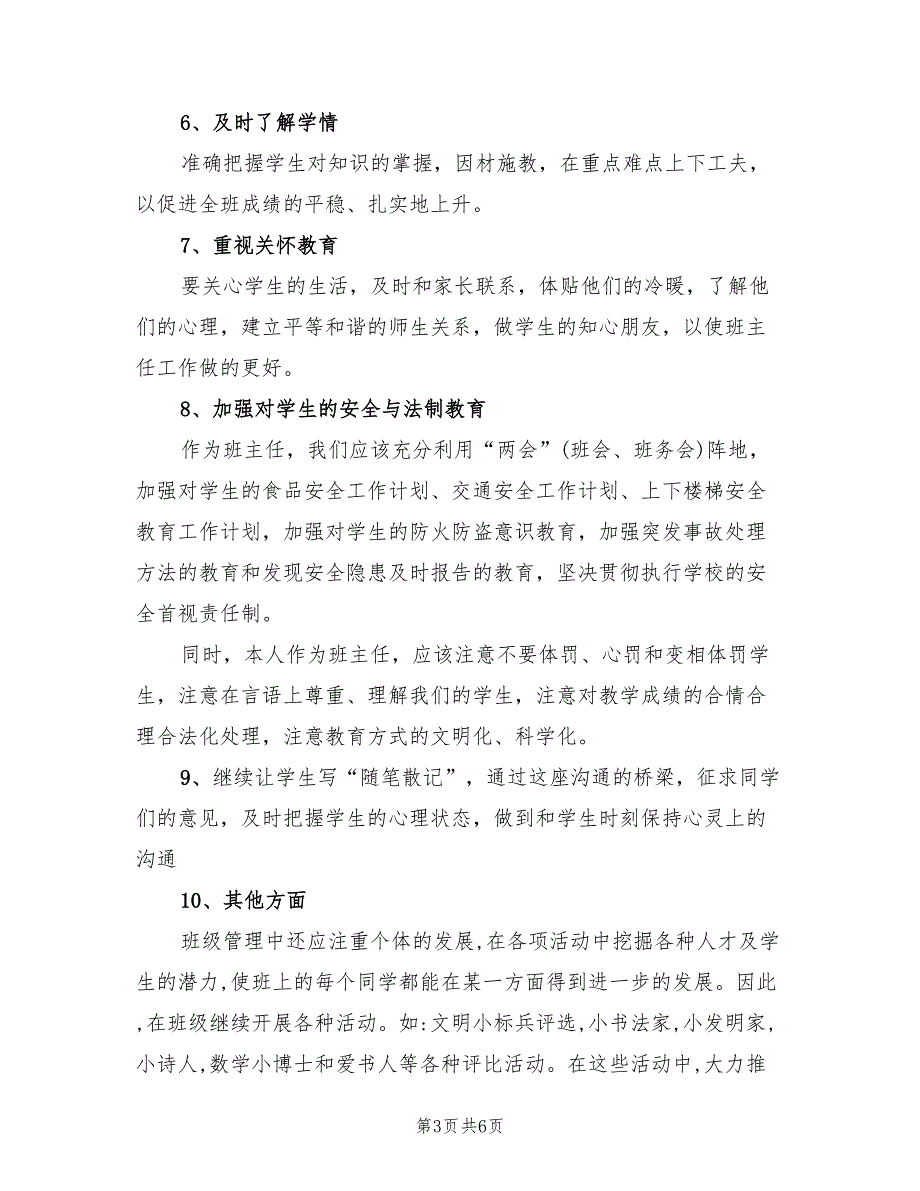 6、及时了解学情

准确把握学生对知识的掌握，因材施教，在重点难点上下工夫，以促进全班成绩的平稳、扎实地上升。

7、重视关怀教育

要关心学生的生活，及时和家长联系，体贴他们的冷暖，了解他们的心理，建立平等和谐的师生关系，做学生的知心朋友，以使班主任工作做的更好。

8、加强对学生的安全与法制教育

作为班主任，我们应该充分利用“两会”(班会、班务会)阵地，加强对学生的食品安全工作计划、交通安全工作计划、上下楼梯安全教育工作计划，加强对学生的防火防盗意识教育，加强突发事故处理方法的教育和发现安全隐患及时报告的教育，坚决贯彻执行学校的安全首视责任制。

同时，本人作为班主任，应该注意不要体罚、心罚和变相体罚学生，注意在言语上尊重、理解我们的学生，注意对教学成绩的合情合理合法化处理，注意教育方式的文明化、科学化。

9、继续让学生写“随笔散记”，通过这座沟通的桥梁，征求同学们的意见，及时把握学生的心理状态，做到和学生时刻保持心灵上的沟通

10、其他方面

班级管理中还应注重个体的发展,在各项活动中挖掘各种人才及学生的潜力,使班上的每个同学都能在某一方面得到进一步的发展。因此,在班级继续开展各种活动。如:文明小标兵评选,小书法家,小发明家,小诗人,数学小博士和爱书人等各种评比活动。在这些活动中,大力推

第3页 共6页